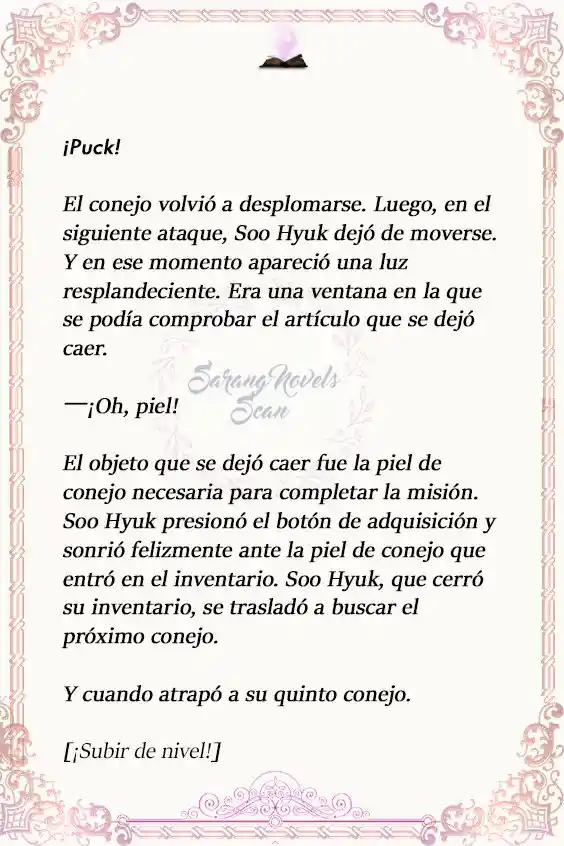 ¡Puck!

El conejo volvió a desplomarse. Luego, en el siguiente ataque, Soo Hyuk dejó de moverse. Y en ese momento apareció una luz resplandeciente. Era una ventana en la que se podía comprobar el artículo que se dejó caer.

SarangNovels Scan

—¡Oh, piel!

El objeto que se dejó caer fue la piel de conejo necesaria para completar la misión. Soo Hyuk presionó el botón de adquisición y sonrió felizmente ante la piel de conejo que entró en el inventario. Soo Hyuk, que cerró su inventario, se trasladó a buscar el próximo conejo.

Y cuando atrapó a su quinto conejo.

[¡Subir de nivel!]